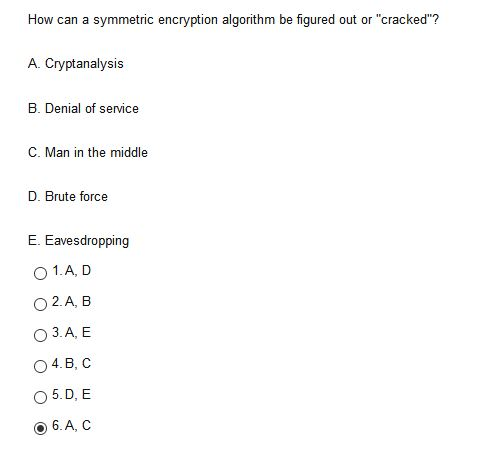 How can a symmetric encryption algorithm be figured out or "cracked"?

A. Cryptanalysis

B. Denial of service

C. Man in the middle

D. Brute force

E. Eavesdropping

1. A, D

2. A, B

3. A, E

4. B, C

5. D, E

6. A, C